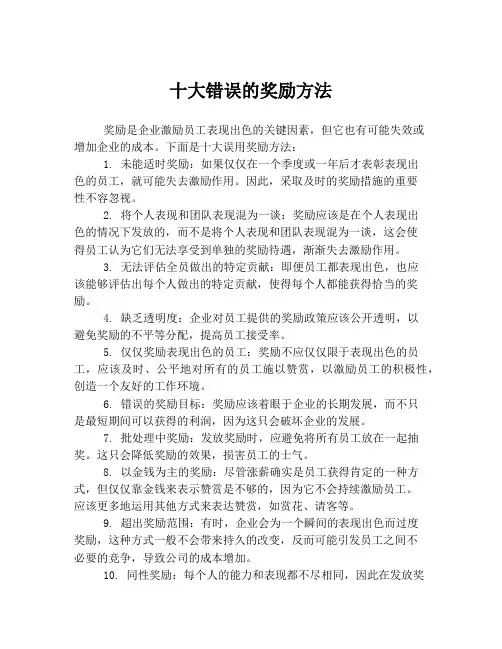 十大错误的奖励方法

奖励是企业激励员工表现出色的关键因素，但它也有可能失效或增加企业的成本。下面是十大误用奖励方法：

1. 未能适时奖励：如果仅仅在一个季度或一年后才表彰表现出色的员工，就可能失去激励作用。因此，采取及时的奖励措施的重要性不容忽视。

2. 将个人表现和团队表现混为一谈：奖励应该是在个人表现出色的情况下发放的，而不是将个人表现和团队表现混为一谈，这会使得员工认为它们无法享受到单独的奖励待遇，渐渐失去激励作用。

3. 无法评估全员做出的特定贡献：即便员工都表现出色，也应该能够评估出每个人做出的特定贡献，使得每个人都能获得恰当的奖励。

4. 缺乏透明度：企业对员工提供的奖励政策应该公开透明，以避免奖励的不平等分配，提高员工接受率。

5. 仅仅奖励表现出色的员工：奖励不应仅仅限于表现出色的员工，应该及时、公平地对所有的员工施以赞赏，以激励员工的积极性，创造一个友好的工作环境。

6. 错误的奖励目标：奖励应该着眼于企业的长期发展，而不只是最短期间可以获得的利润，因为这只会破坏企业的发展。

7. 批处理中奖励：发放奖励时，应避免将所有员工放在一起抽奖。这只会降低奖励的效果，损害员工的士气。

8. 以金钱为主的奖励：尽管涨薪确实是员工获得肯定的一种方式，但仅仅靠金钱来表示赞赏是不够的，因为它不会持续激励员工。应该更多地运用其他方式来表达赞赏，如赏花、请客等。

9. 超出奖励范围：有时，企业会为一个瞬间的表现出色而过度奖励，这种方式一般不会带来持久的改变，反而可能引发员工之间不必要的竞争，导致公司的成本增加。

10. 同性奖励：每个人的能力和表现都不尽相同，因此在发放奖